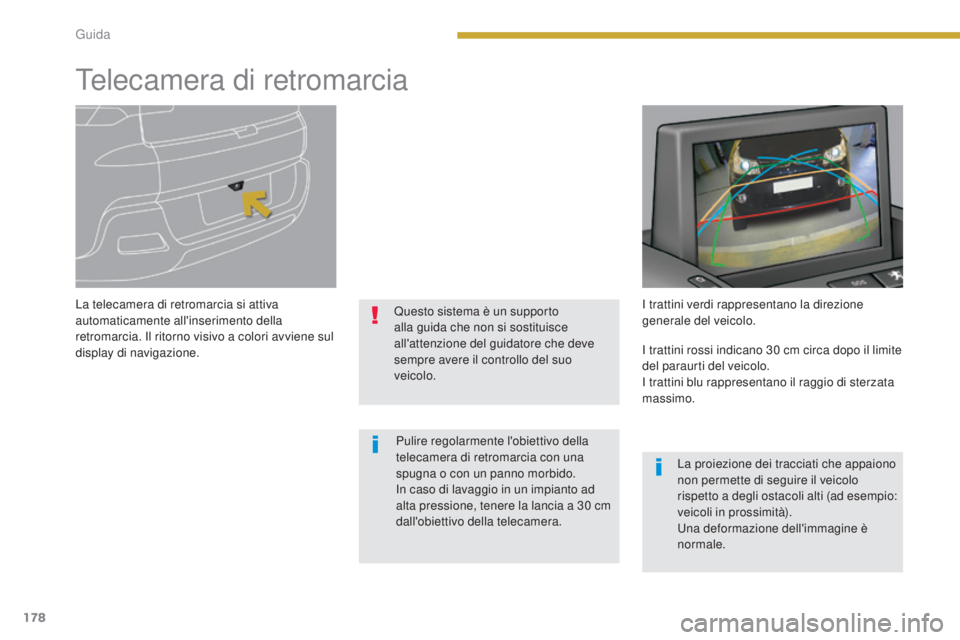 Guida

Telecamera di retromarcia

La telecamera di retromarcia si attiva automaticamente all'inserimento della retromarcia. Il ritorno visivo a colori avviene sul display di navigazione.

Questo sistema è un supporto alla guida che non si sostituisce all'attenzione del guidatore che deve sempre avere il controllo del suo veicolo.

Pulire regolarmente l'obiettivo della telecamera di retromarcia con una spugna o con un panno morbido.
In caso di lavaggio in un impianto ad alta pressione, tenere la lancia a 30 cm dall'obiettivo della telecamera.

I trattini verdi rappresentano la direzione generale del veicolo.

I trattini rossi indicano 30 cm circa dopo il limite del paraurti del veicolo.
I trattini blu rappresentano il raggio di sterzata massimo.

La proiezione dei tracciati che appaiono non permette di seguire il veicolo rispetto a degli ostacoli alti (ad esempio: veicoli in prossimità).
Una deformazione dell'immagine è normale.

178

carmanualsonline.info